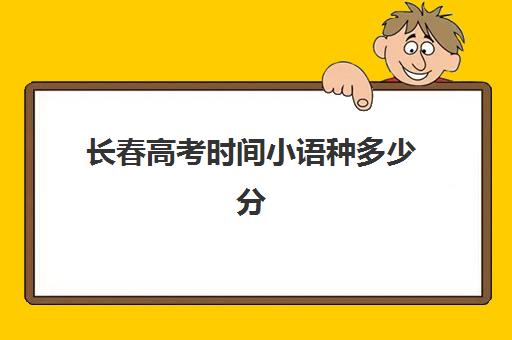 长春高考时间小语种多少分